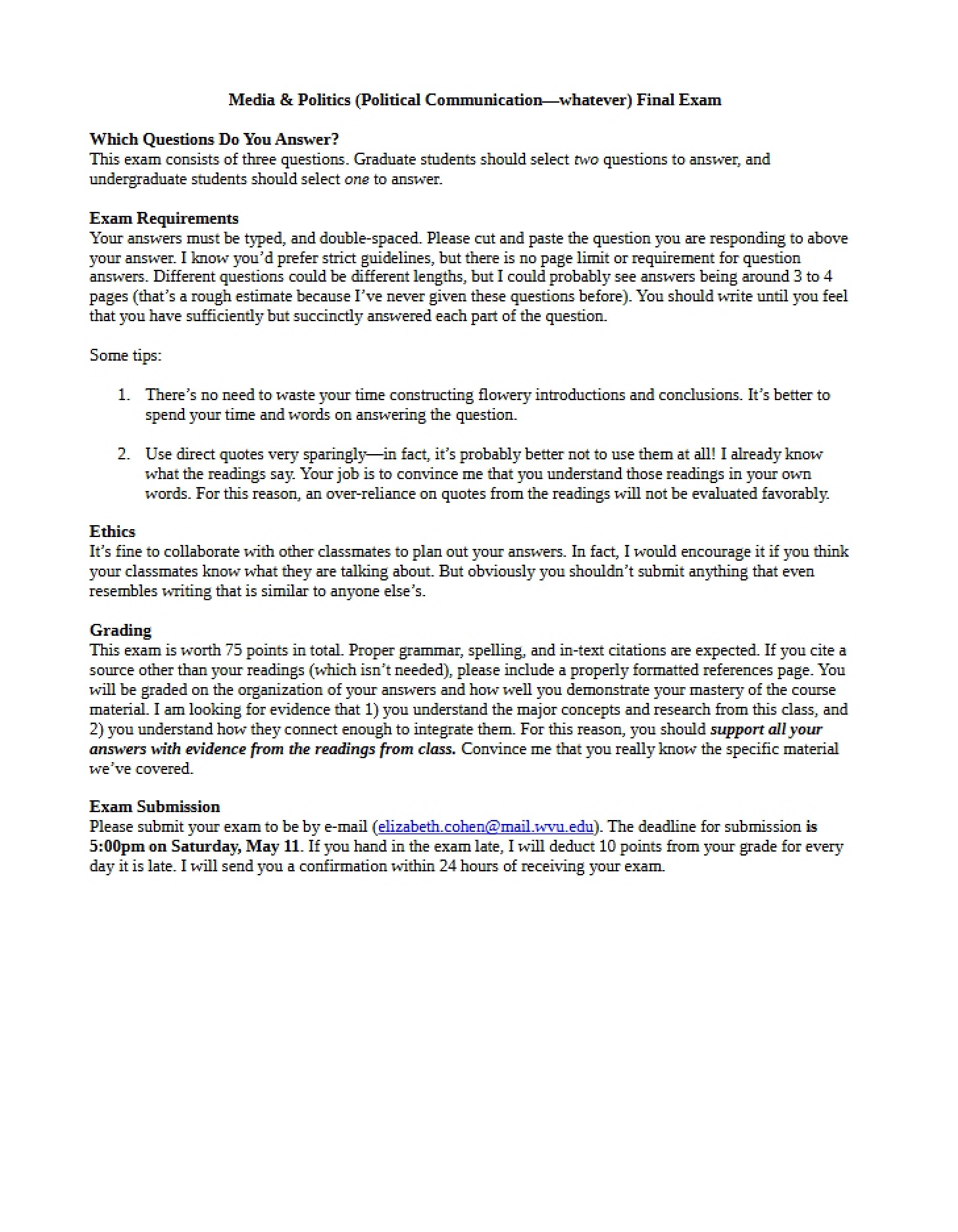 Media & Politics (Political Communication—whatever) Final Exam

Which Questions Do You Answer?
This exam consists of three questions. Graduate students should select two questions to answer, and undergraduate students should select one to answer.

Exam Requirements
Your answers must be typed, and double-spaced. Please cut and paste the question you are responding to above your answer. I know you'd prefer strict guidelines, but there is no page limit or requirement for question answers. Different questions could be different lengths, but I could probably see answers being around 3 to 4 pages (that's a rough estimate because I've never given these questions before). You should write until you feel that you have sufficiently but succinctly answered each part of the question.

Some tips:

1. There's no need to waste your time constructing flowery introductions and conclusions. It's better to spend your time and words on answering the question.

2. Use direct quotes very sparingly—in fact, it's probably better not to use them at all! I already know what the readings say. Your job is to convince me that you understand those readings in your own words. For this reason, an over-reliance on quotes from the readings will not be evaluated favorably.

Ethics
It's fine to collaborate with other classmates to plan out your answers. In fact, I would encourage it if you think your classmates know what they are talking about. But obviously you shouldn't submit anything that even resembles writing that is similar to anyone else's.

Grading
This exam is worth 75 points in total. Proper grammar, spelling, and in-text citations are expected. If you cite a source other than your readings (which isn't needed), please include a properly formatted references page. You will be graded on the organization of your answers and how well you demonstrate your mastery of the course material. I am looking for evidence that 1) you understand the major concepts and research from this class, and 2) you understand how they connect enough to integrate them. For this reason, you should support all your answers with evidence from the readings from class. Convince me that you really know the specific material we've covered.

Exam Submission
Please submit your exam to be by e-mail (elizabeth.cohen@mail.wvu.edu). The deadline for submission is 5:00pm on Saturday, May 11. If you hand in the exam late, I will deduct 10 points from your grade for every day it is late. I will send you a confirmation within 24 hours of receiving your exam.